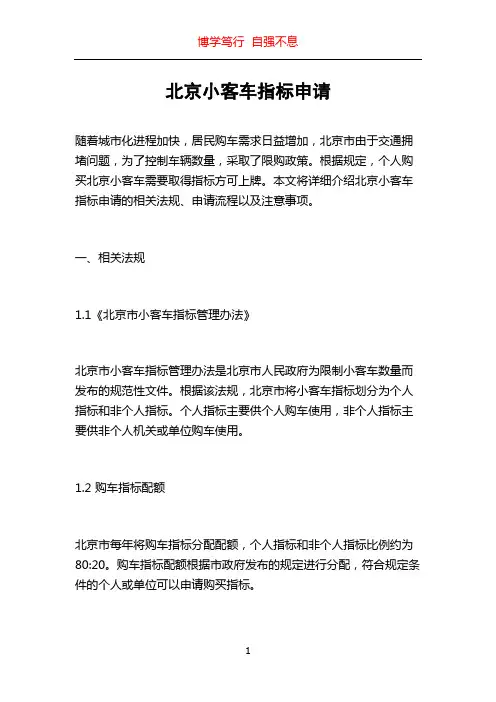 博学笃行 自强不息

北京小客车指标申请

随着城市化进程加快，居民购车需求日益增加，北京市由于交通拥堵问题，为了控制车辆数量，采取了限购政策。根据规定，个人购买北京小客车需要取得指标方可上牌。本文将详细介绍北京小客车指标申请的相关法规、申请流程以及注意事项。

一、相关法规

1.1《北京市小客车指标管理办法》

北京市小客车指标管理办法是北京市人民政府为限制小客车数量而发布的规范性文件。根据该法规，北京市将小客车指标划分为个人指标和非个人指标。个人指标主要供个人购车使用，非个人指标主要供非个人机关或单位购车使用。

1.2 购车指标配额

北京市每年将购车指标分配配额，个人指标和非个人指标比例约为80:20。购车指标配额根据市政府发布的规定进行分配，符合规定条件的个人或单位可以申请购买指标。

1